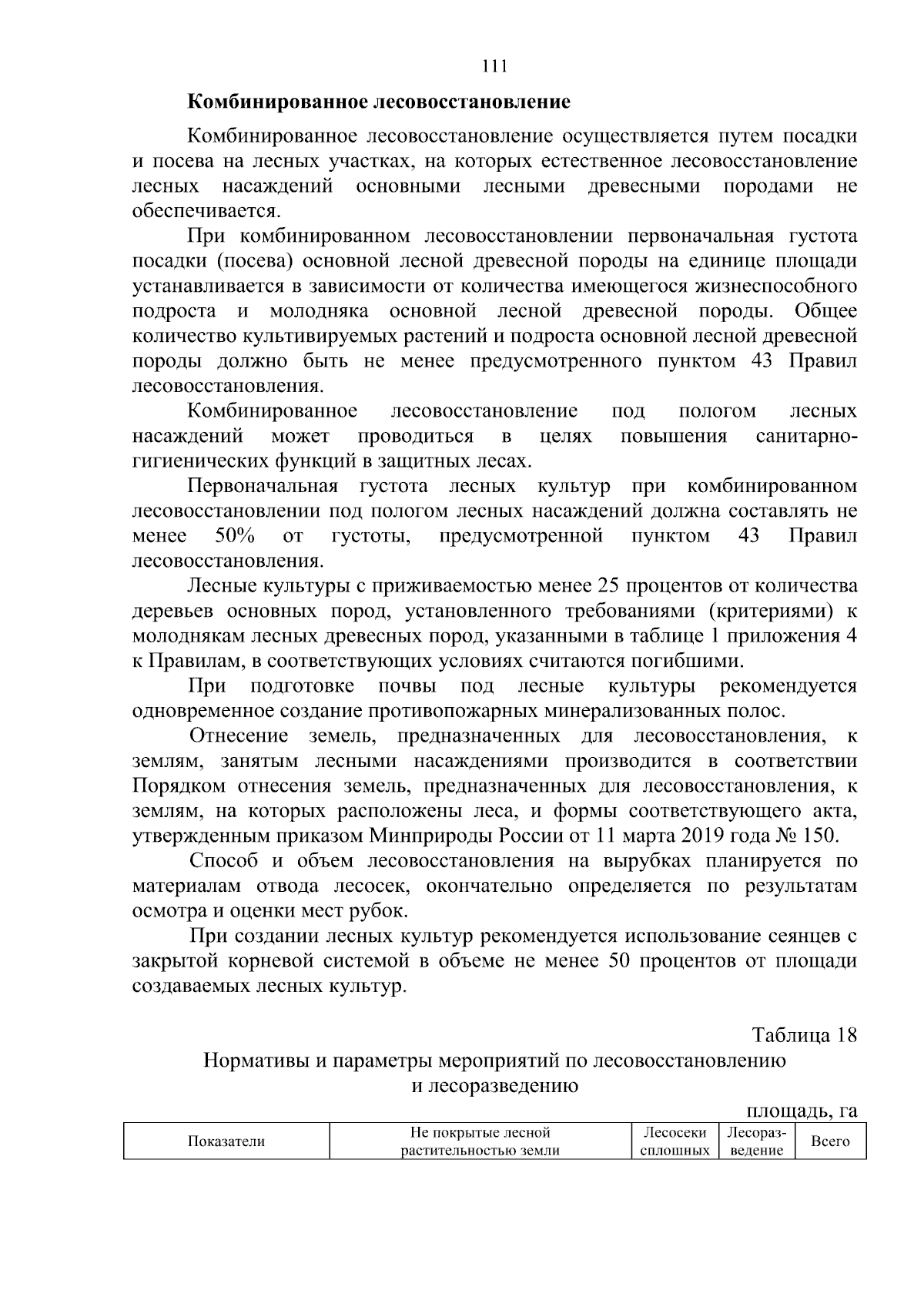 111

Комбинированное лесовосстановление

Комбинированное лесовосстановление осуществляется путем посадки и посева на лесных участках, на которых естественное лесовосстановление лесных насаждений основными лесными древесными породами не обеспечивается.

При комбинированном лесовосстановлении первоначальная густота посадки (посева) основной лесной древесной породы на единице площади устанавливается в зависимости от количества имеющегося жизнеспособного подроста и молодняка основной лесной древесной породы. Общее количество культивируемых растений и подроста основной лесной древесной породы должно быть не менее предусмотренного пунктом 43 Правил лесовосстановления.

Комбинированное лесовосстановление под пологом лесных насаждений может проводиться в целях повышения санитарно-гигиенических функций в защитных лесах.

Первоначальная густота лесных культур при комбинированном лесовосстановлении под пологом лесных насаждений должна составлять не менее 50% от густоты, предусмотренной пунктом 43 Правил лесовосстановления.

Лесные культуры с приживаемостью менее 25 процентов от количества деревьев основных пород, установленного требованиями (критериями) к молоднякам лесных древесных пород, указанными в таблице 1 приложения 4 к Правилам, в соответствующих условиях считаются погибшими.

При подготовке почвы под лесные культуры рекомендуется одновременное создание противопожарных минерализованных полос.

Отнесение земель, предназначенных для лесовосстановления, к землям, занятым лесными насаждениями производится в соответствии Порядком отнесения земель, предназначенных для лесовосстановления, к землям, на которых расположены леса, и формы соответствующего акта, утвержденным приказом Минприроды России от 11 марта 2019 года № 150.

Способ и объем лесовосстановления на вырубках планируется по материалам отвода лесосек, окончательно определяется по результатам осмотра и оценки мест рубок.

При создании лесных культур рекомендуется использование сеянцев с закрытой корневой системой в объеме не менее 50 процентов от площади создаваемых лесных культур.

Таблица 18

Нормативы и параметры мероприятий по лесовосстановлению и лесоразведению

площадь, га

| Показатели | Не покрытые лесной растительностью земли | Лесосеки сплошных | Лесоразведение | Всего |
|---|---|---|---|---|